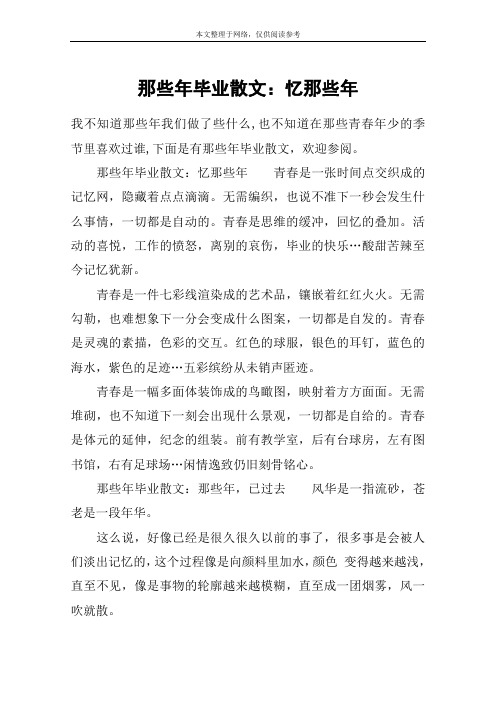 本文整理于网络，仅供阅读参考

那些年毕业散文：忆那些年

我不知道那些年我们做了些什么，也不知道在那些青春年少的季节里喜欢过谁，下面是有那些年毕业散文，欢迎参阅。

那些年毕业散文：忆那些年　　青春是一张时间点交织成的记忆网，隐藏着点点滴滴。无需编织，也说不准下一秒会发生什么事情，一切都是自动的。青春是思维的缓冲，回忆的叠加。活动的喜悦，工作的愤怒，离别的哀伤，毕业的快乐…酸甜苦辣至今记忆犹新。

青春是一件七彩线渲染成的艺术品，镶嵌着红红火火。无需勾勒，也难想象下一分会变成什么图案，一切都是自发的。青春是灵魂的素描，色彩的交互。红色的球服，银色的耳钉，蓝色的海水，紫色的足迹…五彩缤纷从未销声匿迹。

青春是一幅多面体装饰成的鸟瞰图，映射着方方面面。无需堆砌，也不知道下一刻会出现什么景观，一切都是自给的。青春是体元的延伸，纪念的组装。前有教学室，后有台球房，左有图书馆，右有足球场…闲情逸致仍旧刻骨铭心。

那些年毕业散文：那些年，已过去　　风华是一指流砂，苍老是一段年华。

这么说，好像已经是很久很久以前的事了，很多事是会被人们淡出记忆的，这个过程像是向颜料里加水，颜色 变得越来越浅，直至不见，像是事物的轮廓越来越模糊，直至成一团烟雾，风一吹就散。